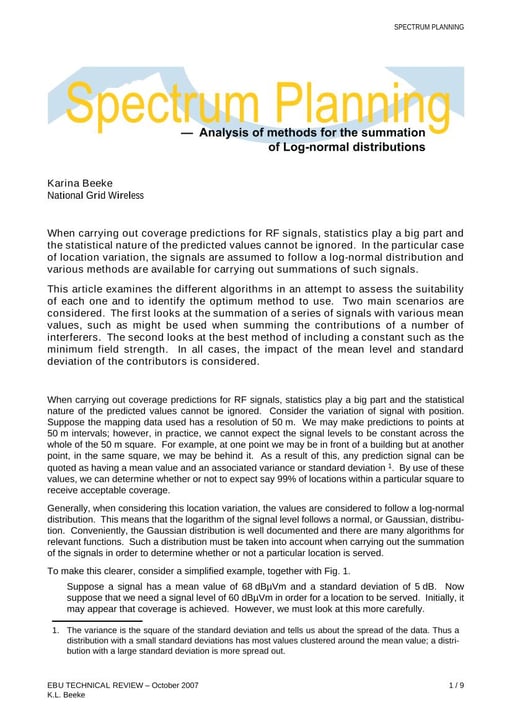 SPECTRUM PLANNING

Spectrum Planning

— Analysis of methods for the summation of Log-normal distributions

Karina Beeke
National Grid Wireless

When carrying out coverage predictions for RF signals, statistics play a big part and the statistical nature of the predicted values cannot be ignored. In the particular case of location variation, the signals are assumed to follow a log-normal distribution and various methods are available for carrying out summations of such signals.

This article examines the different algorithms in an attempt to assess the suitability of each one and to identify the optimum method to use. Two main scenarios are considered. The first looks at the summation of a series of signals with various mean values, such as might be used when summing the contributions of a number of interferers. The second looks at the best method of including a constant such as the minimum field strength. In all cases, the impact of the mean level and standard deviation of the contributors is considered.

When carrying out coverage predictions for RF signals, statistics play a big part and the statistical nature of the predicted values cannot be ignored. Consider the variation of signal with position. Suppose the mapping data used has a resolution of 50 m. We may make predictions to points at 50 m intervals; however, in practice, we cannot expect the signal levels to be constant across the whole of the 50 m square. For example, at one point we may be in front of a building but at another point, in the same square, we may be behind it. As a result of this, any prediction signal can be quoted as having a mean value and an associated variance or standard deviation $^1$. By use of these values, we can determine whether or not to expect say 99% of locations within a particular square to receive acceptable coverage.

Generally, when considering this location variation, the values are considered to follow a log-normal distribution. This means that the logarithm of the signal level follows a normal, or Gaussian, distribution. Conveniently, the Gaussian distribution is well documented and there are many algorithms for relevant functions. Such a distribution must be taken into account when carrying out the summation of the signals in order to determine whether or not a particular location is served.

To make this clearer, consider a simplified example, together with Fig. 1.

Suppose a signal has a mean value of 68 dBµVm and a standard deviation of 5 dB. Now suppose that we need a signal level of 60 dBµVm in order for a location to be served. Initially, it may appear that coverage is achieved. However, we must look at this more carefully.

1. The variance is the square of the standard deviation and tells us about the spread of the data. Thus a distribution with a small standard deviations has most values clustered around the mean value; a distribution with a large standard deviation is more spread out.

EBU TECHNICAL REVIEW – October 2007
K.L. Beeke
1 / 9